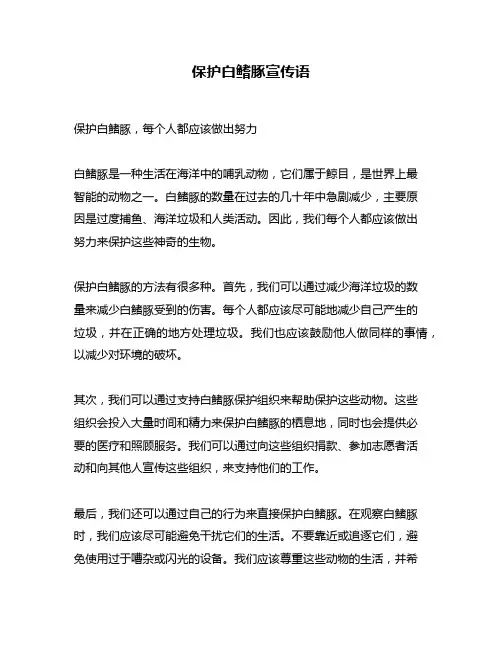 保护白鳍豚宣传语

保护白鳍豚，每个人都应该做出努力

白鳍豚是一种生活在海洋中的哺乳动物，它们属于鲸目，是世界上最智能的动物之一。白鳍豚的数量在过去的几十年中急剧减少，主要原因是过度捕鱼、海洋垃圾和人类活动。因此，我们每个人都应该做出努力来保护这些神奇的生物。

保护白鳍豚的方法有很多种。首先，我们可以通过减少海洋垃圾的数量来减少白鳍豚受到的伤害。每个人都应该尽可能地减少自己产生的垃圾，并在正确的地方处理垃圾。我们也应该鼓励他人做同样的事情，以减少对环境的破坏。

其次，我们可以通过支持白鳍豚保护组织来帮助保护这些动物。这些组织会投入大量时间和精力来保护白鳍豚的栖息地，同时也会提供必要的医疗和照顾服务。我们可以通过向这些组织捐款、参加志愿者活动和向其他人宣传这些组织，来支持他们的工作。

最后，我们还可以通过自己的行为来直接保护白鳍豚。在观察白鳍豚时，我们应该尽可能避免干扰它们的生活。不要靠近或追逐它们，避免使用过于嘈杂或闪光的设备。我们应该尊重这些动物的生活，并希